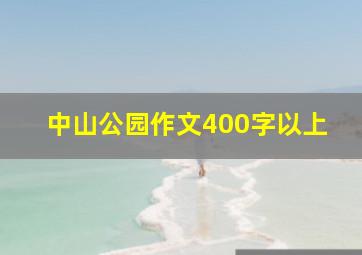 中山公园作文400字以上